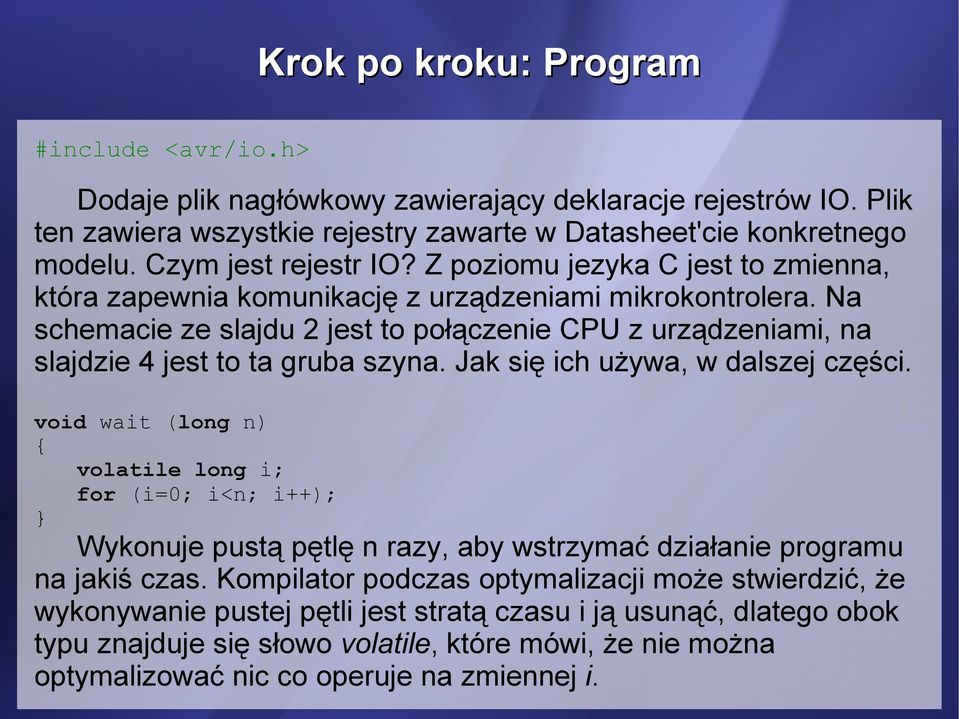 Krok po kroku: Program

#include <avr/io.h>

Dodaje plik nagłówkowy zawierający deklaracje rejestrów IO. Plik ten zawiera wszystkie rejestry zawarte w Datasheet'cie konkretnego modelu. Czym jest rejestr IO? Z poziomu jezyka C jest to zmienna, która zapewnia komunikację z urządzeniami mikrokontrolera. Na schemacie ze slajdu 2 jest to połączenie CPU z urządzeniami, na slajdzie 4 jest to ta gruba szyna. Jak się ich używa, w dalszej części.

void wait (long n)
{
volatile long i;
for (i=0; i<n; i++);
}

Wykonuje pustą pętlę n razy, aby wstrzymać działanie programu na jakiś czas. Kompilator podczas optymalizacji może stwierdzić, że wykonywanie pustej pętli jest stratą czasu i ją usunąć, dlatego obok typu znajduje się słowo volatile, które mówi, że nie można optymalizować nic co operuje na zmiennej i.